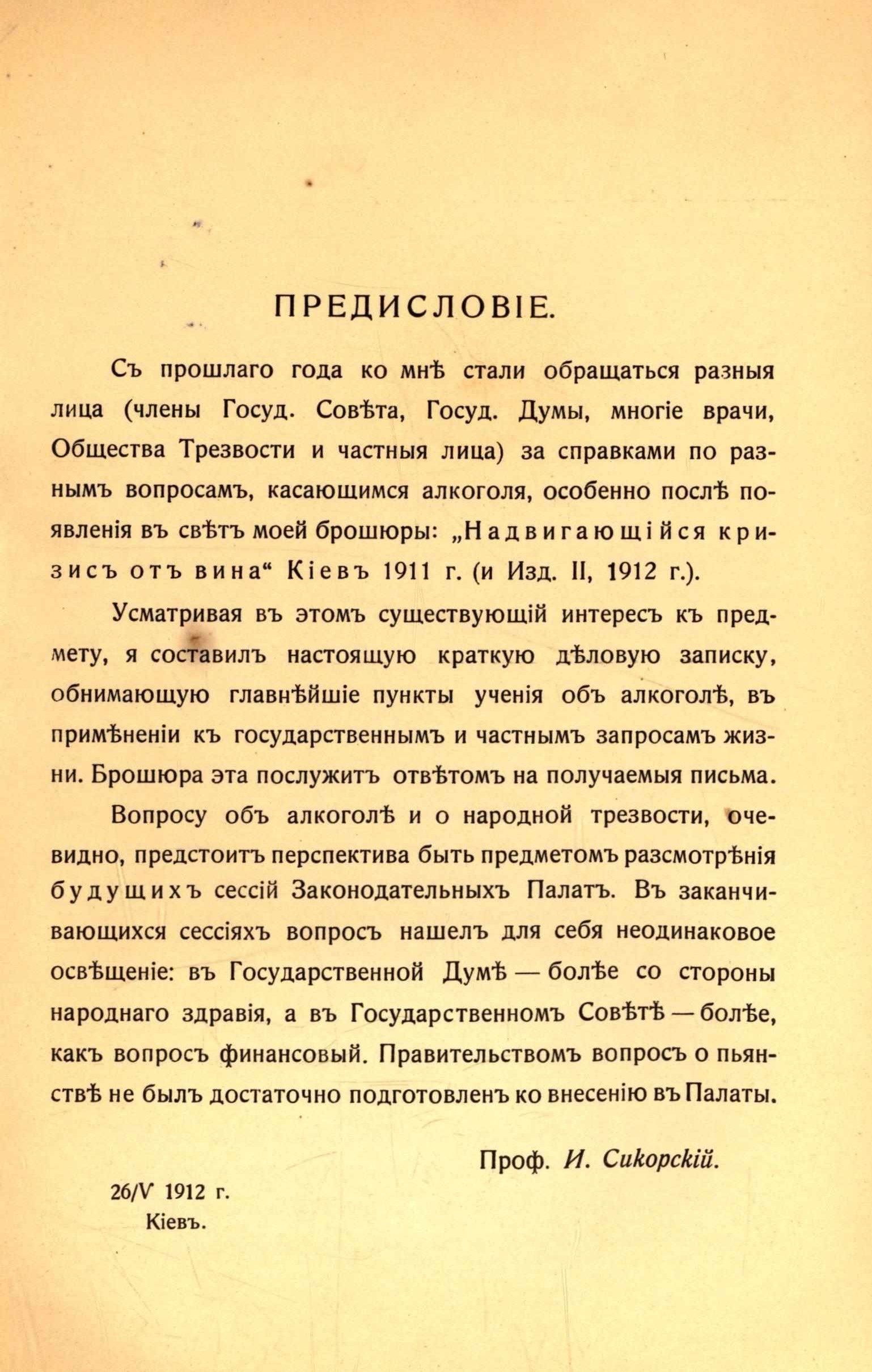 ПРЕДИСЛОВІЕ.

Съ прошлаго года ко мнѣ стали обращаться разныя лица (члены Госуд. Совѣта, Госуд. Думы, многіе врачи, Общества Трезвости и частныя лица) за справками по разнымъ вопросамъ, касающимся алкоголя, особенно послѣ появленія въ свѣтъ моей брошюры: „Надвигающійся кризисъ отъ вина“ Кіевъ 1911 г. (и Изд. II, 1912 г.).

Усматривая въ этомъ существующій интересъ къ предмету, я составилъ настоящую краткую дѣловую записку, обнимающую главнѣйшіе пункты ученія объ алкоголѣ, въ примѣненіи къ государственнымъ и частнымъ запросамъ жизни. Брошюра эта послужитъ отвѣтомъ на получаемыя письма.

Вопросу объ алкоголѣ и о народной трезвости, очевидно, предстоитъ перспектива быть предметомъ разсмотрѣнія будущихъ сессій Законодательныхъ Палатъ. Въ заканчивающихся сессіяхъ вопросъ нашелъ для себя неодинаковое освѣщеніе: въ Государственной Думѣ — болѣе со стороны народнаго здравія, а въ Государственномъ Совѣтѣ — болѣе, какъ вопросъ финансовый. Правительствомъ вопросъ о пьянствѣ не былъ достаточно подготовленъ ко внесенію въ Палаты.

Проф. И. Сикорскій.

26/V 1912 г.
Кіевъ.